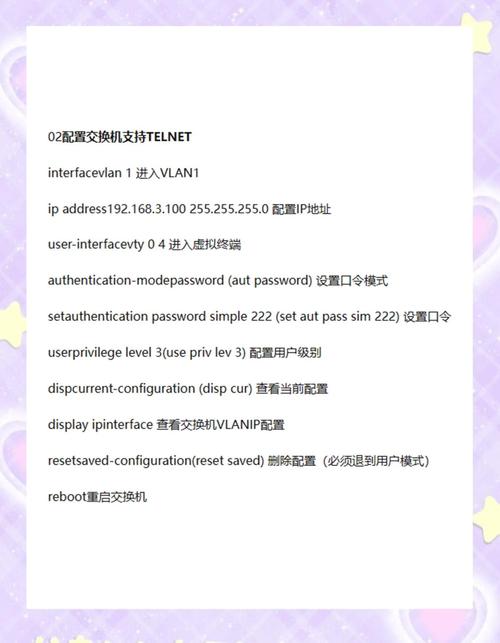 02配置交换机支持TELNET

interfacevlan 1 进入VLAN1

ip address192.168.3.100 255.255.255.0 配置IP地址

user-interfacevty 0 4 进入虚拟终端

authentication-modepassword (aut password) 设置口令模式

setauthentication password simple 222 (set aut pass sim 222) 设置口令

userprivilege level 3(use priv lev 3) 配置用户级别

dispcurrent-configuration (disp cur) 查看当前配置

display ipinterface 查看交换机VLANIP配置

resetsaved-configuration(reset saved) 删除配置（必须退到用户模式）

reboot重启交换机